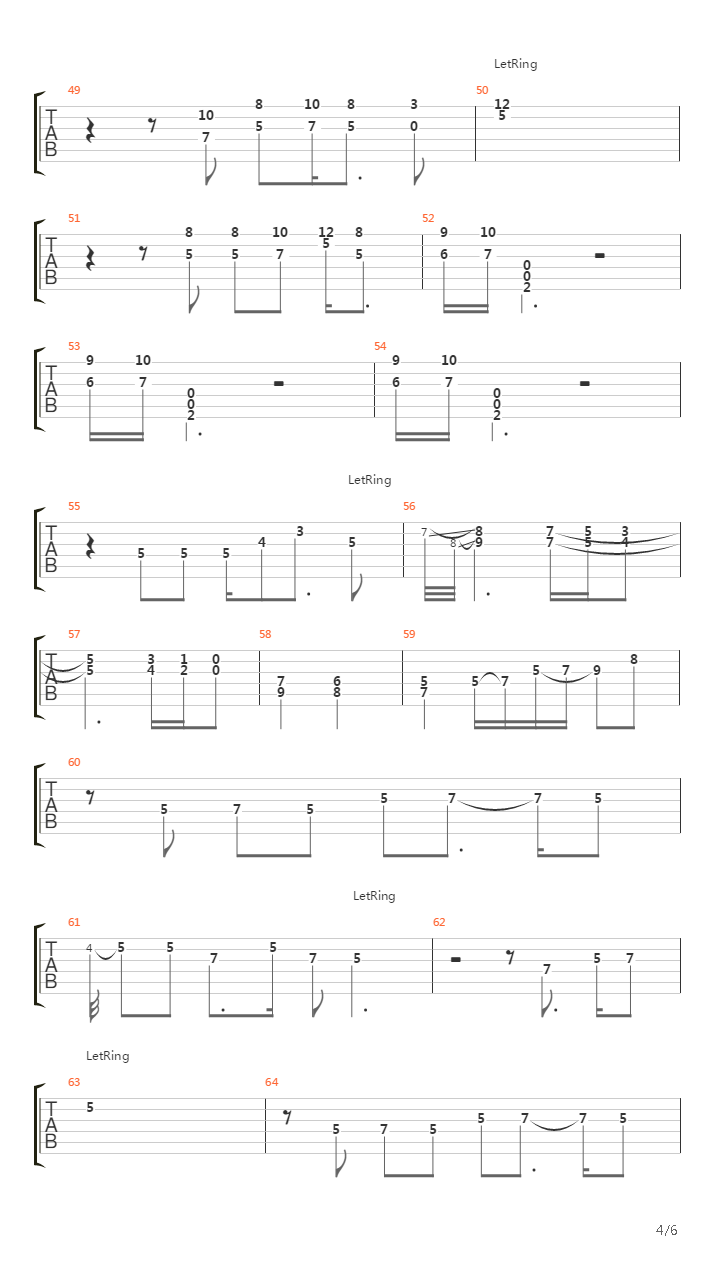 LetRing

49
T
A
B
10
7
8
5
10
7
8
5
3
0
50
12
5

51
T
A
B
8
5
8
5
10
7
12
5
8
5
52
9
6
10
7
0
0
2

53
T
A
B
9
6
10
7
0
0
2
54
9
6
10
7
0
0
2

LetRing

55
T
A
B
5
5
5
4
3
5
56
7
8
8
9
7
7
5
5
3
4

57
T
A
B
5
5
3
4
1
2
0
0
58
7
9
6
8
59
5
7
5
7
5
7
9
8

60
T
A
B
5
7
5
5
7
7
5

LetRing

61
T
A
B
4
5
5
7
5
7
5
62
7
5
7

LetRing

63
T
A
B
5
64
5
7
5
5
7
7
5

4/6